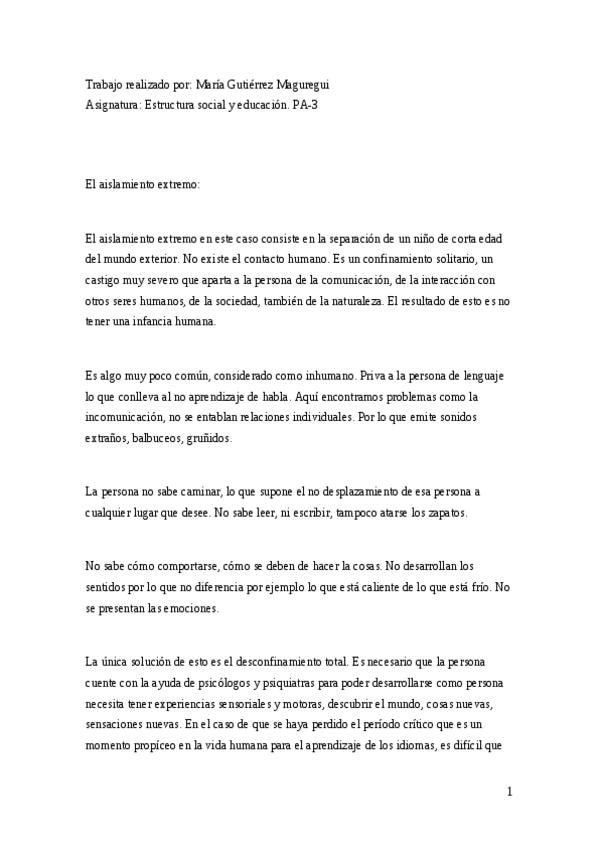 Trabajo realizado por: María Gutiérrez Maguregui
Asignatura: Estructura social y educación. PA-3

El aislamiento extremo:

El aislamiento extremo en este caso consiste en la separación de un niño de corta edad del mundo exterior. No existe el contacto humano. Es un confinamiento solitario, un castigo muy severo que aparta a la persona de la comunicación, de la interacción con otros seres humanos, de la sociedad, también de la naturaleza. El resultado de esto es no tener una infancia humana.

Es algo muy poco común, considerado como inhumano. Priva a la persona de lenguaje lo que conlleva al no aprendizaje de habla. Aquí encontramos problemas como la incomunicación, no se entablan relaciones individuales. Por lo que emite sonidos extraños, balbuceos, gruñidos.

La persona no sabe caminar, lo que supone el no desplazamiento de esa persona a cualquier lugar que desee. No sabe leer, ni escribir, tampoco atarse los zapatos.

No sabe cómo comportarse, cómo se deben de hacer la cosas. No desarrollan los sentidos por lo que no diferencia por ejemplo lo que está caliente de lo que está frío. No se presentan las emociones.

La única solución de esto es el desconfinamiento total. Es necesario que la persona cuente con la ayuda de psicólogos y psiquiatras para poder desarrollarse como persona necesita tener experiencias sensoriales y motoras, descubrir el mundo, cosas nuevas, sensaciones nuevas. En el caso de que se haya perdido el período crítico que es un momento propíceo en la vida humana para el aprendizaje de los idiomas, es difícil que

1